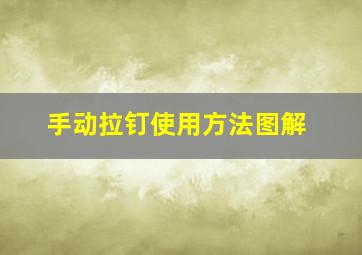 手动拉钉使用方法图解